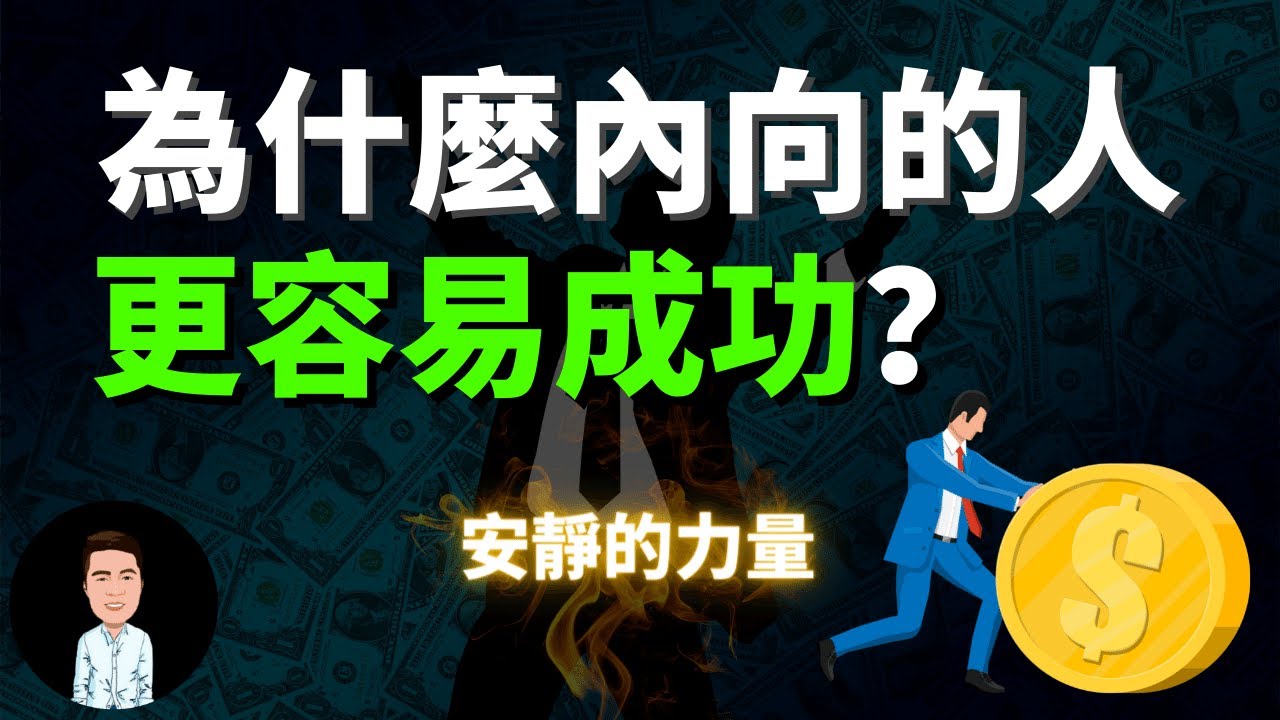 為什麼內向的人
更容易成功?

安靜的力量

$